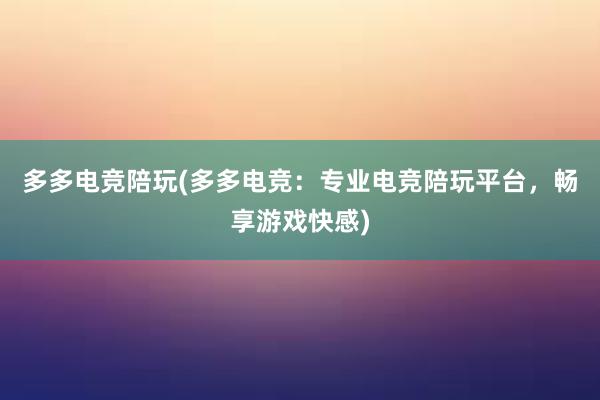 多多电竞陪玩(多多电竞：专业电竞陪玩平台，畅享游戏快感)